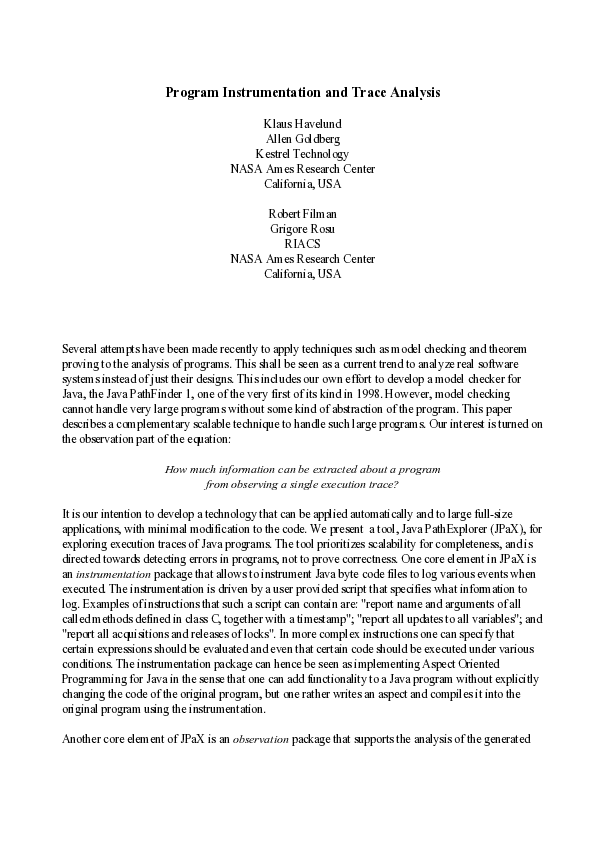 Program Instrumentation and Trace Analysis

Klaus Havelund
Allen Goldberg
Kestrel Technology
NASA Ames Research Center
California, USA

Robert Filman
Grigore Rosu
RIACS
NASA Ames Research Center
California, USA

Several attempts have been made recently to apply techniques such as model checking and theorem proving to the analysis of programs. This shall be seen as a current trend to analyze real software systems instead of just their designs. This includes our own effort to develop a model checker for Java, the Java PathFinder 1, one of the very first of its kind in 1998. However, model checking cannot handle very large programs without some kind of abstraction of the program. This paper describes a complementary scalable technique to handle such large programs. Our interest is turned on the observation part of the equation:

How much information can be extracted about a program from observing a single execution trace?

It is our intention to develop a technology that can be applied automatically and to large full-size applications, with minimal modification to the code. We present a tool, Java PathExplorer (JPaX), for exploring execution traces of Java programs. The tool prioritizes scalability for completeness, and is directed towards detecting errors in programs, not to prove correctness. One core element in JPaX is an instrumentation package that allows to instrument Java byte code files to log various events when executed. The instrumentation is driven by a user provided script that specifies what information to log. Examples of instructions that such a script can contain are: "report name and arguments of all called methods defined in class C, together with a timestamp"; "report all updates to all variables"; and "report all acquisitions and releases of locks". In more complex instructions one can specify that certain expressions should be evaluated and even that certain code should be executed under various conditions. The instrumentation package can hence be seen as implementing Aspect Oriented Programming for Java in the sense that one can add functionality to a Java program without explicitly changing the code of the original program, but one rather writes an aspect and compiles it into the original program using the instrumentation.

Another core element of JPaX is an observation package that supports the analysis of the generated